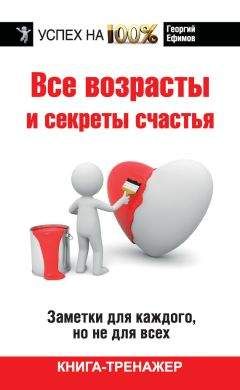 УСПЕХ НА 100%

Георгий Ефимов

Все возрасты и секреты счастья

Заметки для каждого, но не для всех

КНИГА-ТРЕНАЖЕР